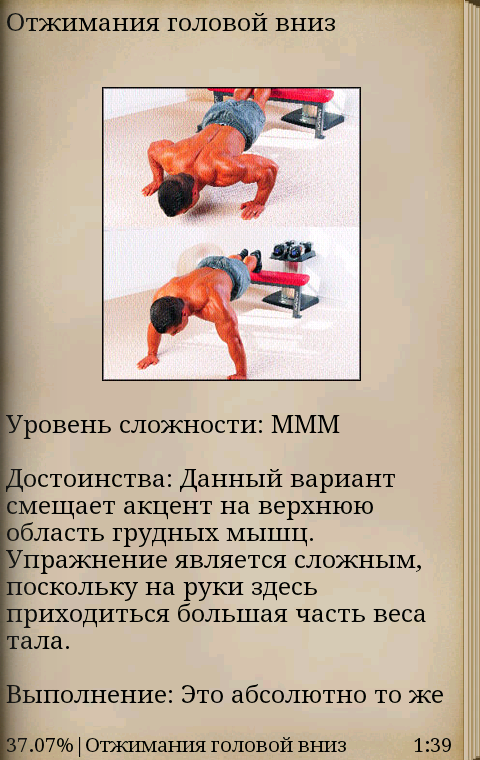 Отжимания головой вниз

Уровень сложности: МММ

Достоинства: Данный вариант смещает акцент на верхнюю область грудных мышц. Упражнение является сложным, поскольку на руки здесь приходиться большая часть веса тала.

Выполнение: Это абсолютно то же

37.07% | Отжимания головой вниз 1:39